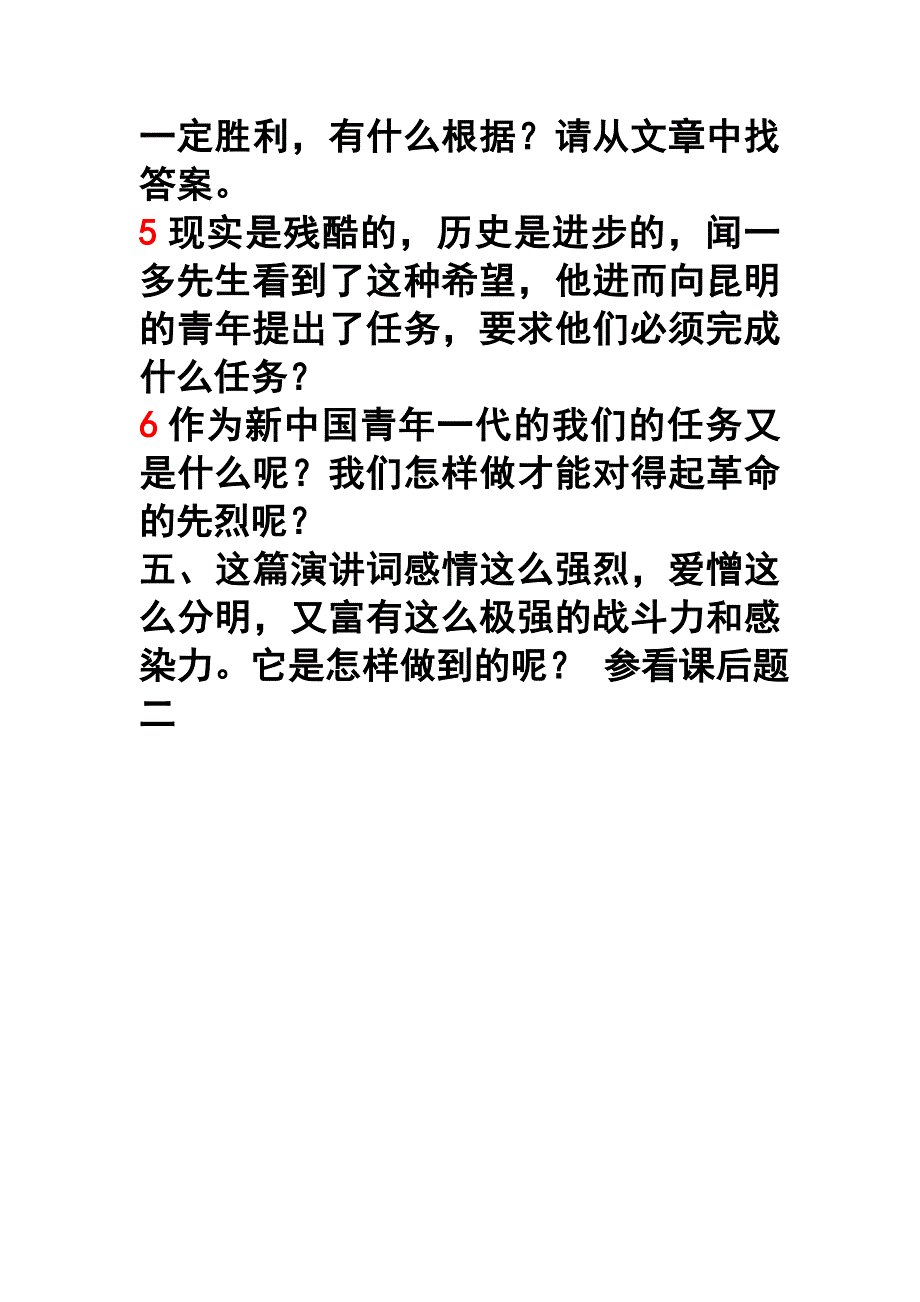 一定胜利，有什么根据？请从文章中找答案。

5 现实是残酷的，历史是进步的，闻一多先生看到了这种希望，他进而向昆明的青年提出了任务，要求他们必须完成什么任务？

6 作为新中国青年一代的我们的任务又是什么呢？我们怎样做才能对得起革命的先烈呢？

五、这篇演讲词感情这么强烈，爱憎这么分明，又富有这么极强的战斗力和感染力。它是怎样做到的呢？ 参看课后题二